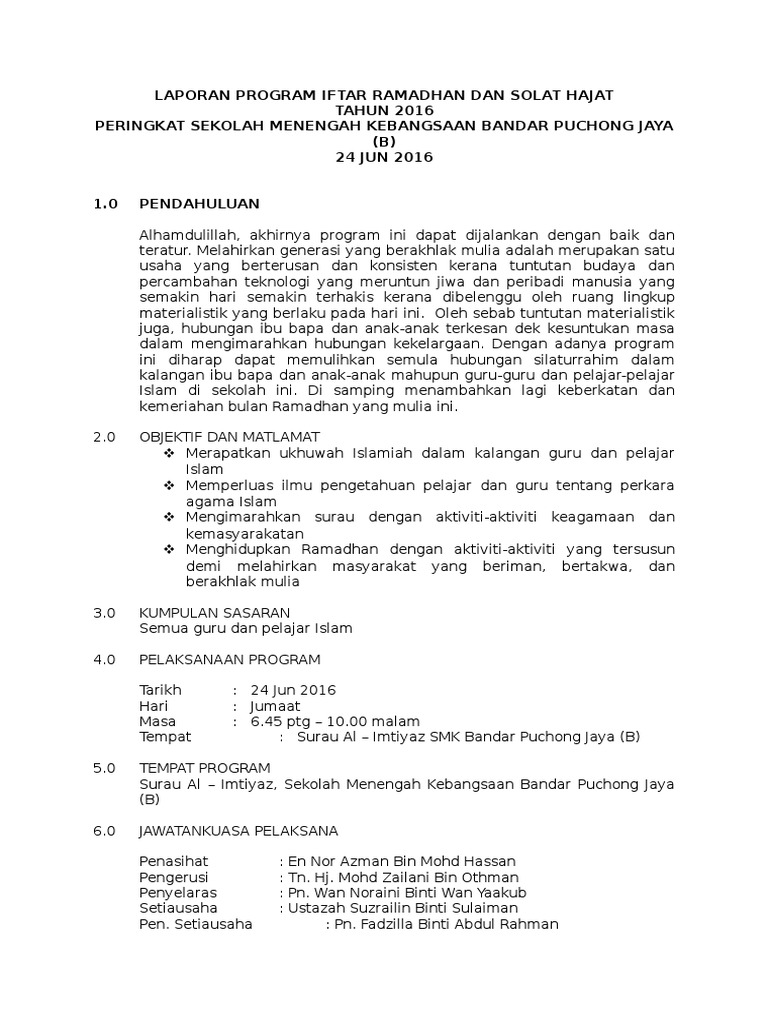 LAPORAN PROGRAM IFTAR RAMADHAN DAN SOLAT HAJAT
TAHUN 2016
PERINGKAT SEKOLAH MENENGAH KEBANGSAAN BANDAR PUCHONG JAYA (B)
24 JUN 2016

1.0 PENDAHULUAN

Alhamdulillah, akhirnya program ini dapat dijalankan dengan baik dan teratur. Melahirkan generasi yang berakhlak mulia adalah merupakan satu usaha yang berterusan dan konsisten kerana tuntutan budaya dan percambahan teknologi yang meruntun jiwa dan peribadi manusia yang semakin hari semakin terhakis kerana dibelenggu oleh ruang lingkup materialistik yang berlaku pada hari ini. Oleh sebab tuntutan materialistik juga, hubungan ibu bapa dan anak-anak terkesan dek kesuntukan masa dalam mengimarahkan hubungan kekelargaan. Dengan adanya program ini diharap dapat memulihkan semula hubungan silaturrahim dalam kalangan ibu bapa dan anak-anak mahupun guru-guru dan pelajar-pelajar Islam di sekolah ini. Di samping menambahkan lagi keberkatan dan kemeriahan bulan Ramadhan yang mulia ini.

2.0 OBJEKTIF DAN MATLAMAT
❖ Merapatkan ukhuwah Islamiah dalam kalangan guru dan pelajar Islam
❖ Memperluas ilmu pengetahuan pelajar dan guru tentang perkara agama Islam
❖ Mengimarahkan surau dengan aktiviti-aktiviti keagamaan dan kemasyarakatan
❖ Menghidupkan Ramadhan dengan aktiviti-aktiviti yang tersusun demi melahirkan masyarakat yang beriman, bertakwa, dan berakhlak mulia

3.0 KUMPULAN SASARAN
Semua guru dan pelajar Islam

4.0 PELAKSANAAN PROGRAM

Tarikh : 24 Jun 2016
Hari : Jumaat
Masa : 6.45 ptg – 10.00 malam
Tempat : Surau Al – Imtiyaz SMK Bandar Puchong Jaya (B)

5.0 TEMPAT PROGRAM
Surau Al – Imtiyaz, Sekolah Menengah Kebangsaan Bandar Puchong Jaya (B)

6.0 JAWATANKUASA PELAKSANA

Penasihat : En Nor Azman Bin Mohd Hassan
Pengerusi : Tn. Hj. Mohd Zailani Bin Othman
Penyelaras : Pn. Wan Noraini Binti Wan Yaakub
Setiausaha : Ustazah Suzrailin Binti Sulaiman
Pen. Setiausaha : Pn. Fadzilla Binti Abdul Rahman